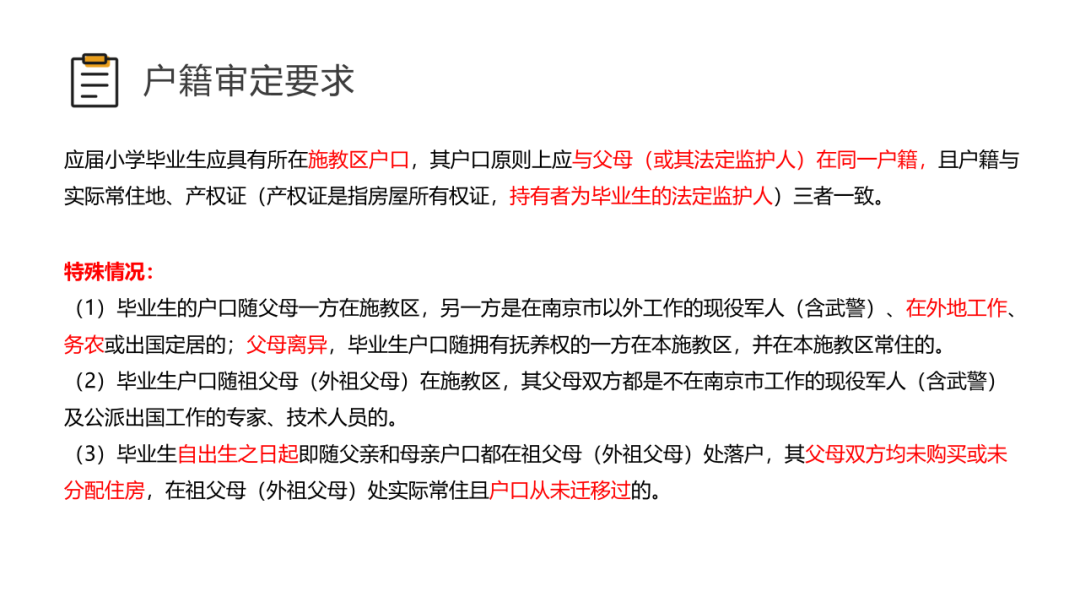 户籍审定要求

应届小学毕业生应具有所在施教区户口，其户口原则上应与父母（或其法定监护人）在同一户籍，且户籍与实际常住地、产权证（产权证是指房屋所有权证，持有者为毕业生的法定监护人）三者一致。

特殊情况：
（1）毕业生的户口随父母一方在施教区，另一方是在南京市以外工作的现役军人（含武警）、在外地工作、务农或出国定居的；父母离异，毕业生户口随拥有抚养权的一方在本施教区，并在本施教区常住的。
（2）毕业生户口随祖父母（外祖父母）在施教区，其父母双方都是不在南京市工作的现役军人（含武警）及公派出国工作的专家、技术人员的。
（3）毕业生自出生之日起即随父亲和母亲户口都在祖父母（外祖父母）处落户，其父母双方均未购买或未分配住房，在祖父母（外祖父母）处实际常住且户口从未迁移过的。